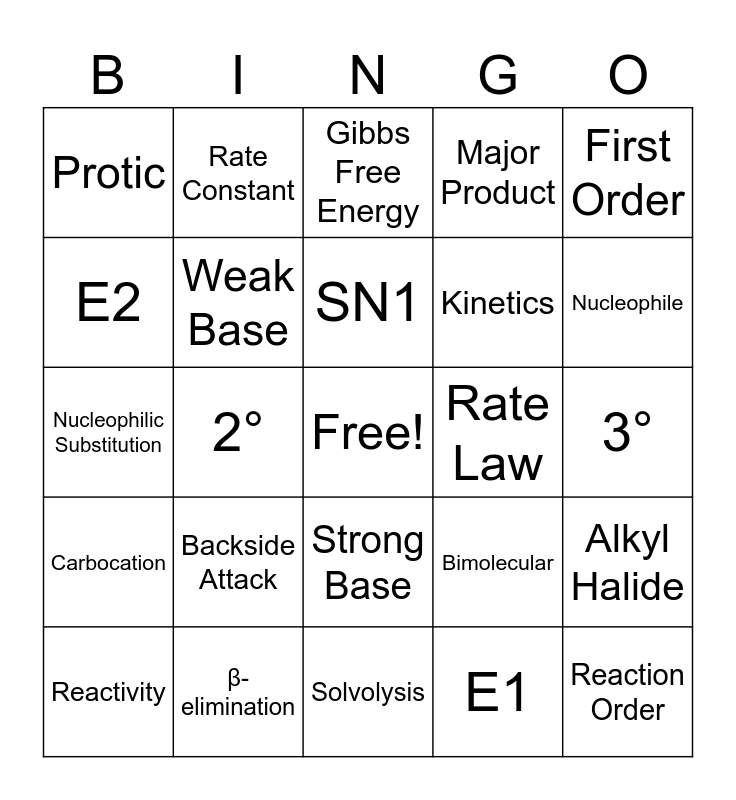 | B | I | N | G | O |
|---|---|---|---|---|
| Protic | Rate Constant | Gibbs Free Energy | Major Product | First Order |
| E2 | Weak Base | SN1 | Kinetics | Nucleophile |
| Nucleophilic Substitution | 2° | Free! | Rate Law | 3° |
| Carbocation | Backside Attack | Strong Base | Bimolecular | Alkyl Halide |
| Reactivity | β-elimination | Solvolysis | E1 | Reaction Order |